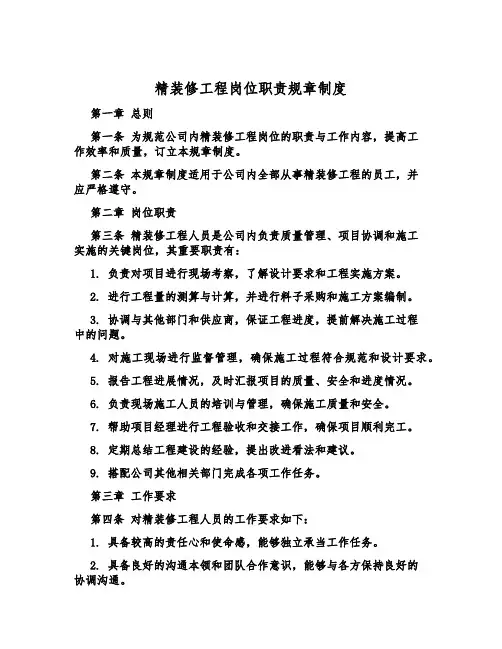 精装修工程岗位职责规章制度

第一章 总则

第一条 为规范公司内精装修工程岗位的职责与工作内容，提高工作效率和质量，订立本规章制度。

第二条 本规章制度适用于公司内全部从事精装修工程的员工，并应严格遵守。

第二章 岗位职责

第三条 精装修工程人员是公司内负责质量管理、项目协调和施工实施的关键岗位，其重要职责有：

1. 负责对项目进行现场考察，了解设计要求和工程实施方案。

2. 进行工程量的测算与计算，并进行料子采购和施工方案编制。

3. 协调与其他部门和供应商，保证工程进度，提前解决施工过程中的问题。

4. 对施工现场进行监督管理，确保施工过程符合规范和设计要求。

5. 报告工程进展情况，及时汇报项目的质量、安全和进度情况。

6. 负责现场施工人员的培训与管理，确保施工质量和安全。

7. 帮助项目经理进行工程验收和交接工作，确保项目顺利完工。

8. 定期总结工程建设的经验，提出改进看法和建议。

9. 搭配公司其他相关部门完成各项工作任务。

第三章 工作要求

第四条 对精装修工程人员的工作要求如下：

1. 具备较高的责任心和使命感，能够独立承当工作任务。

2. 具备良好的沟通本领和团队合作意识，能够与各方保持良好的协调沟通。